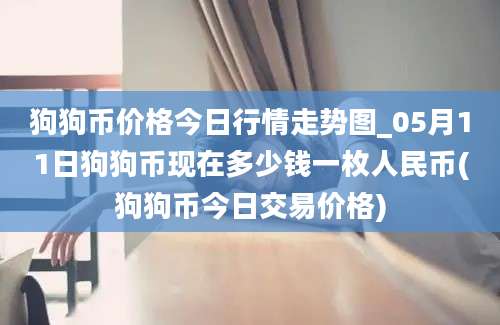 狗狗币价格今日行情走势图_05月11日狗狗币现在多少钱一枚人民币(狗狗币今日交易价格)